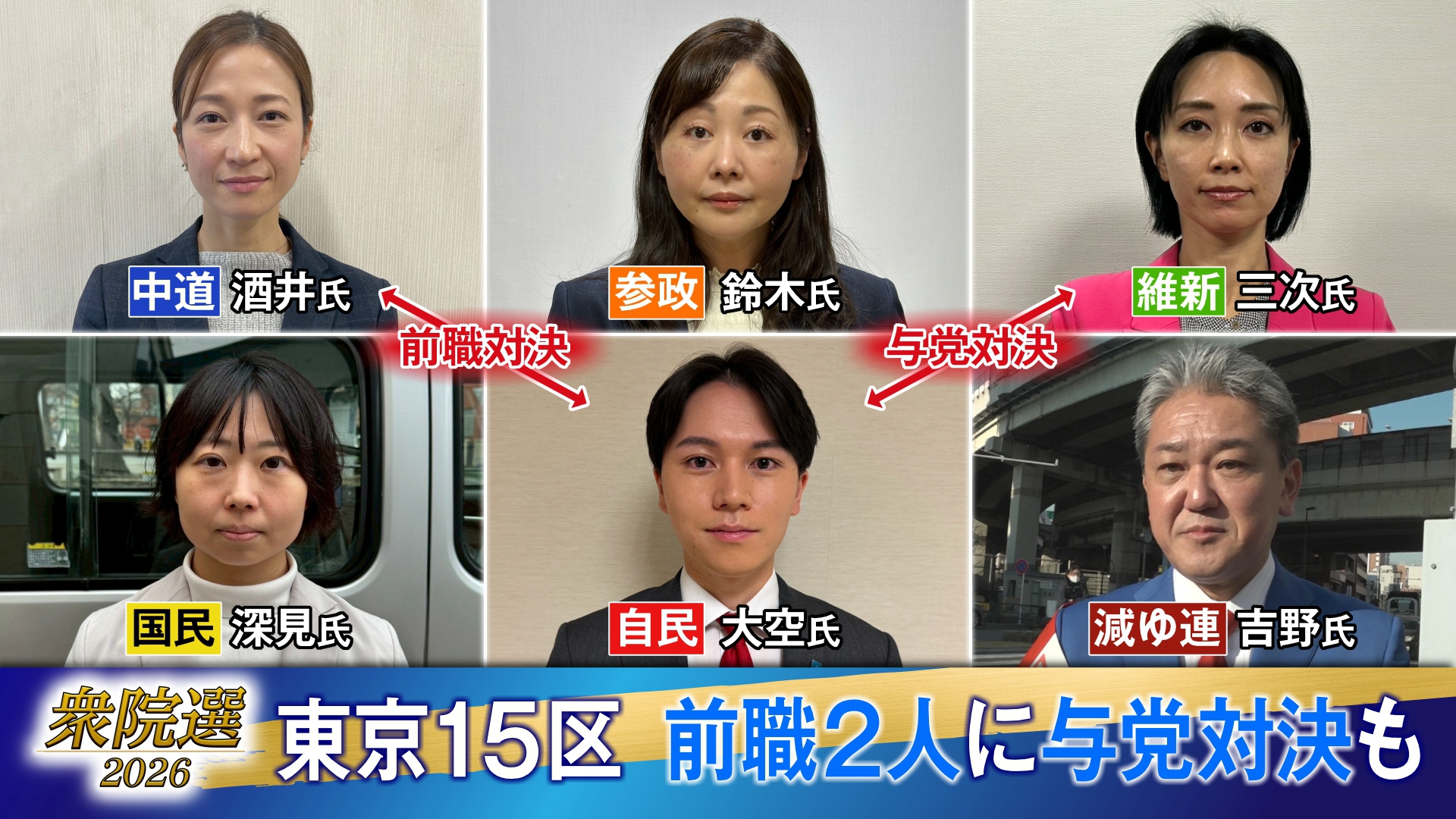 中道 酒井氏

参政 鈴木氏

維新 三次氏

前職対決

与党対決

国民 深見氏

自民 大空氏

減ゆ連 吉野氏

衆院選 2026

東京15区 前職2人に与党対決も